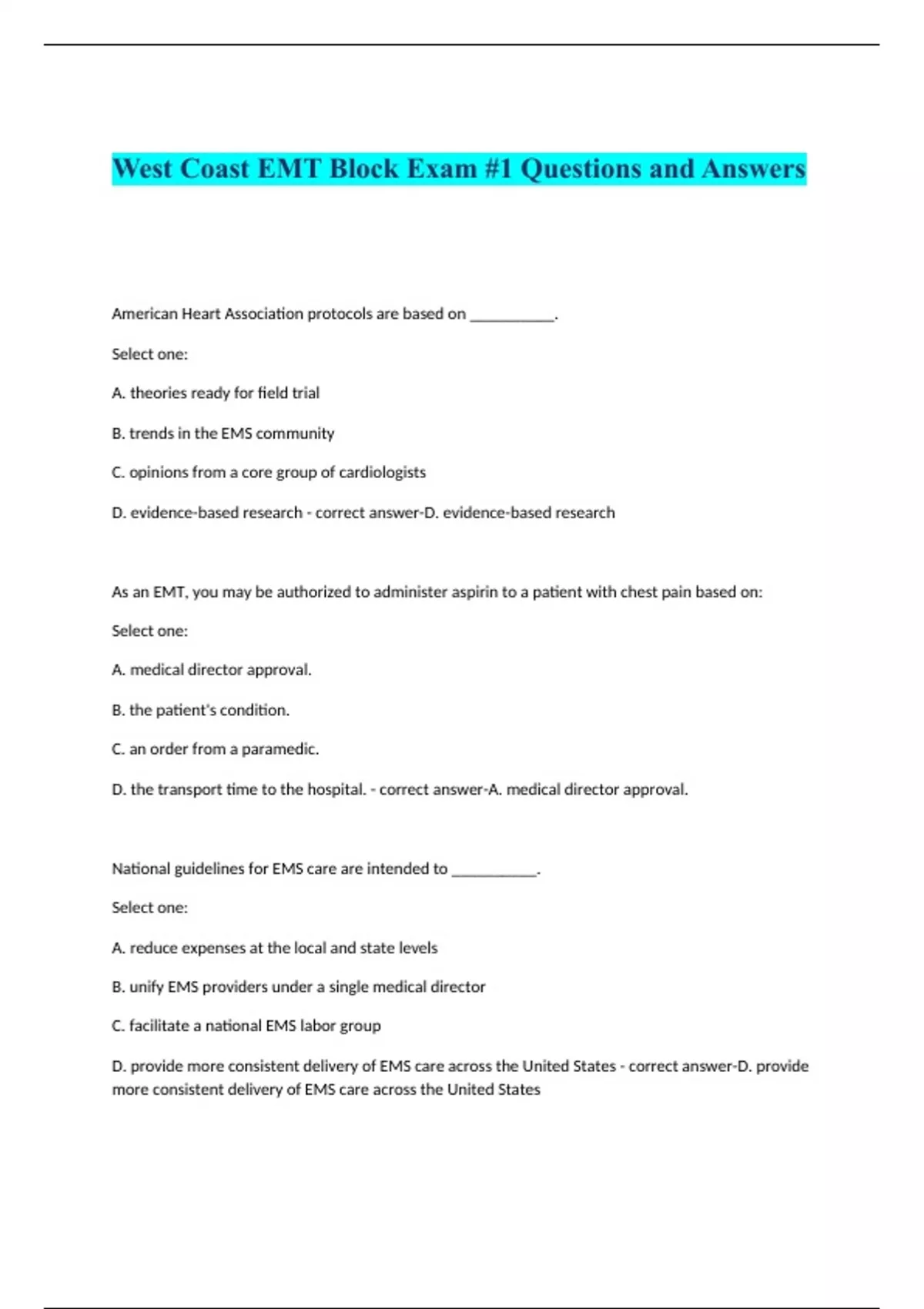 West Coast EMT Block Exam #1 Questions and Answers

American Heart Association protocols are based on ___________.

Select one:

A. theories ready for field trial

B. trends in the EMS community

C. opinions from a core group of cardiologists

D. evidence-based research - correct answer-D. evidence-based research

As an EMT, you may be authorized to administer aspirin to a patient with chest pain based on:

Select one:

A. medical director approval.

B. the patient's condition.

C. an order from a paramedic.

D. the transport time to the hospital. - correct answer-A. medical director approval.

National guidelines for EMS care are intended to ___________.

Select one:

A. reduce expenses at the local and state levels

B. unify EMS providers under a single medical director

C. facilitate a national EMS labor group

D. provide more consistent delivery of EMS care across the United States - correct answer-D. provide more consistent delivery of EMS care across the United States